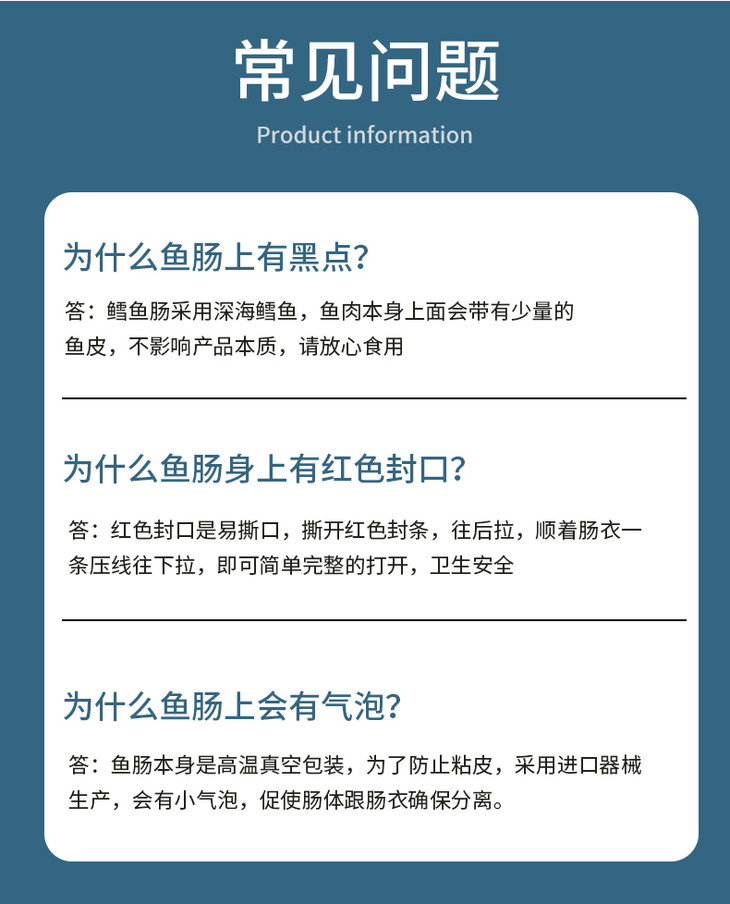 常见问题

Product information

为什么鱼肠上有黑点?

答：鳕鱼肠采用深海鳕鱼，鱼肉本身上面会带有少量的鱼皮，不影响产品本质，请放心食用

为什么鱼肠身上有红色封口?

答：红色封口是易撕口，撕开红色封条，往后拉，顺着肠衣一条压线往下拉，即可简单完整的打开，卫生安全

为什么鱼肠上会有气泡?

答：鱼肠本身是高温真空包装，为了防止粘皮，采用进口器械生产，会有小气泡，促使肠体跟肠衣确保分离。